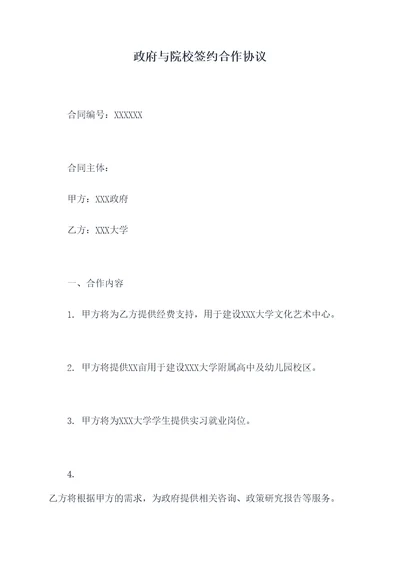 政府与院校签约合作协议

合同编号：XXXXXX

合同主体：

甲方：XXX政府

乙方：XXX大学

一、合作内容

1. 甲方将为乙方提供经费支持，用于建设XXX大学文化艺术中心。

2. 甲方将提供XX亩用于建设XXX大学附属高中及幼儿园校区。

3. 甲方将为XXX大学学生提供实习就业岗位。

4.

乙方将根据甲方的需求，为政府提供相关咨询、政策研究报告等服务。